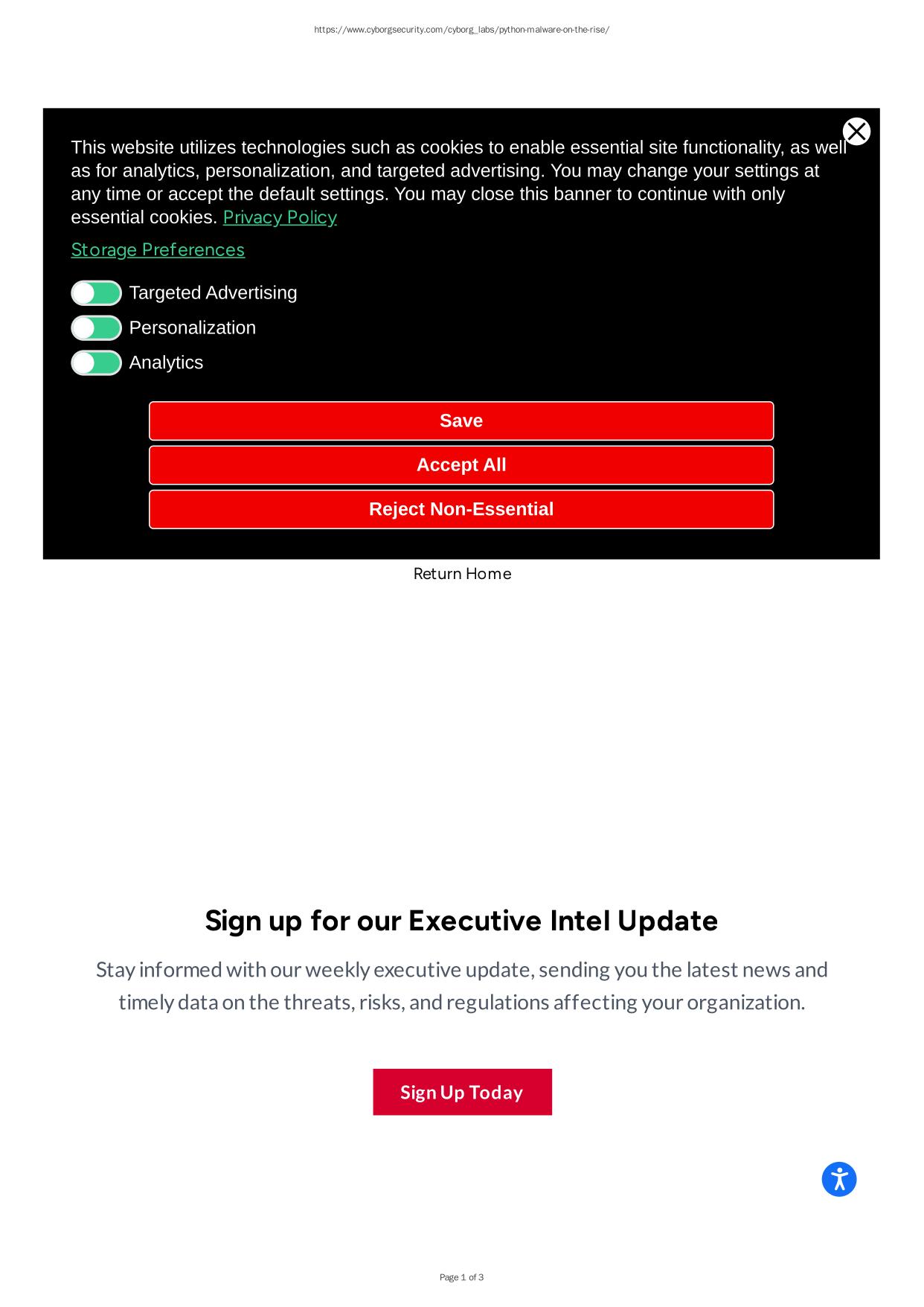 https://www.cyborgsecurity.com/cyborg_labs/python-malware-on-the-rise/

This website utilizes technologies such as cookies to enable essential site functionality, as well as for analytics, personalization, and targeted advertising. You may change your settings at any time or accept the default settings. You may close this banner to continue with only essential cookies. Privacy Policy

Storage Preferences

Targeted Advertising

Personalization

Analytics

Save

Accept All

Reject Non-Essential

Return Home

Sign up for our Executive Intel Update

Stay informed with our weekly executive update, sending you the latest news and timely data on the threats, risks, and regulations affecting your organization.

Sign Up Today

Page 1 of 3